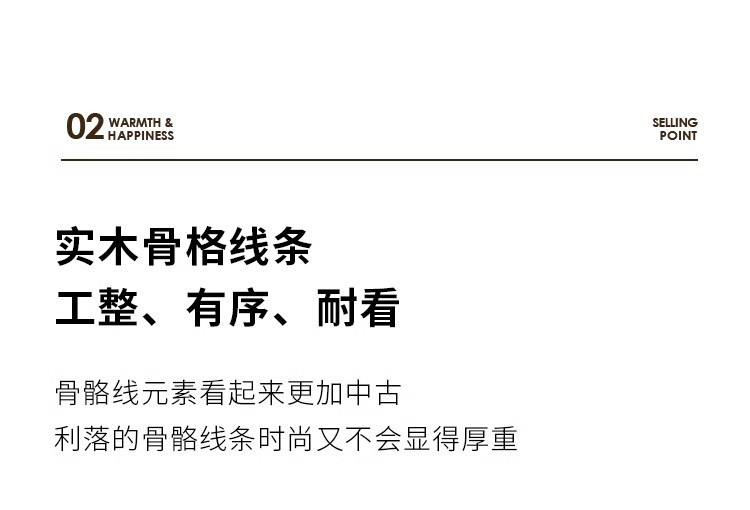 02 WARMTH &
HAPPINESS

SELLING
POINT

实木骨格线条
工整、有序、耐看

骨骼线元素看起来更加中古
利落的骨骼线条时尚又不会显得厚重